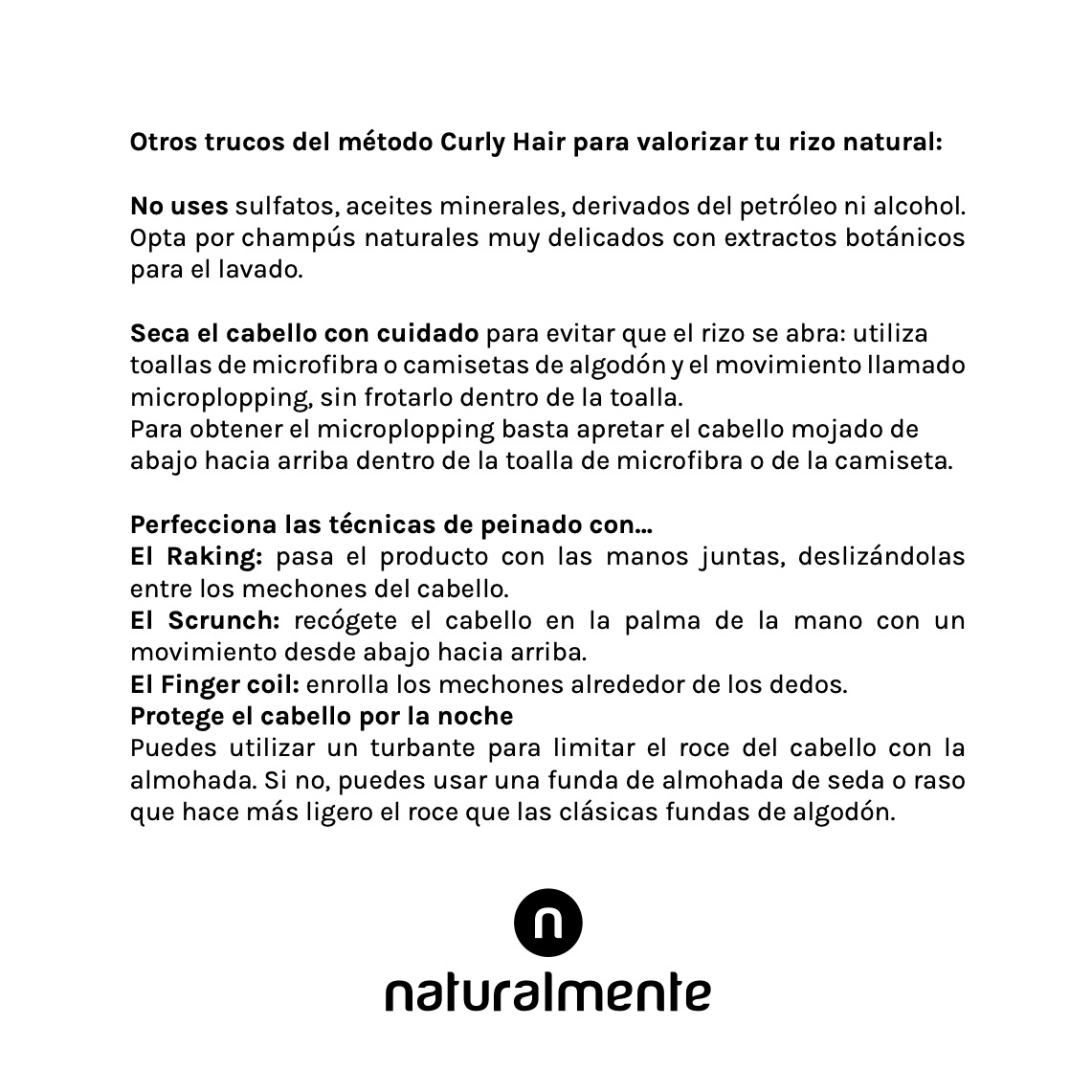 Otros trucos del método Curly Hair para valorizar tu rizo natural:

No uses sulfatos, aceites minerales, derivados del petróleo ni alcohol. Opta por champús naturales muy delicados con extractos botánicos para el lavado.

Seca el cabello con cuidado para evitar que el rizo se abra: utiliza toallas de microfibra o camisetas de algodón y el movimiento llamado microplopping, sin frotarlo dentro de la toalla.
Para obtener el microplopping basta apretar el cabello mojado de abajo hacia arriba dentro de la toalla de microfibra o de la camiseta.

Perfecciona las técnicas de peinado con...
El Raking: pasa el producto con las manos juntas, deslizándolas entre los mechones del cabello.
El Scrunch: recógete el cabello en la palma de la mano con un movimiento desde abajo hacia arriba.
El Finger coil: enrolla los mechones alrededor de los dedos.
Protege el cabello por la noche
Puedes utilizar un turbante para limitar el roce del cabello con la almohada. Si no, puedes usar una funda de almohada de seda o raso que hace más ligero el roce que las clásicas fundas de algodón.

n
naturalmente